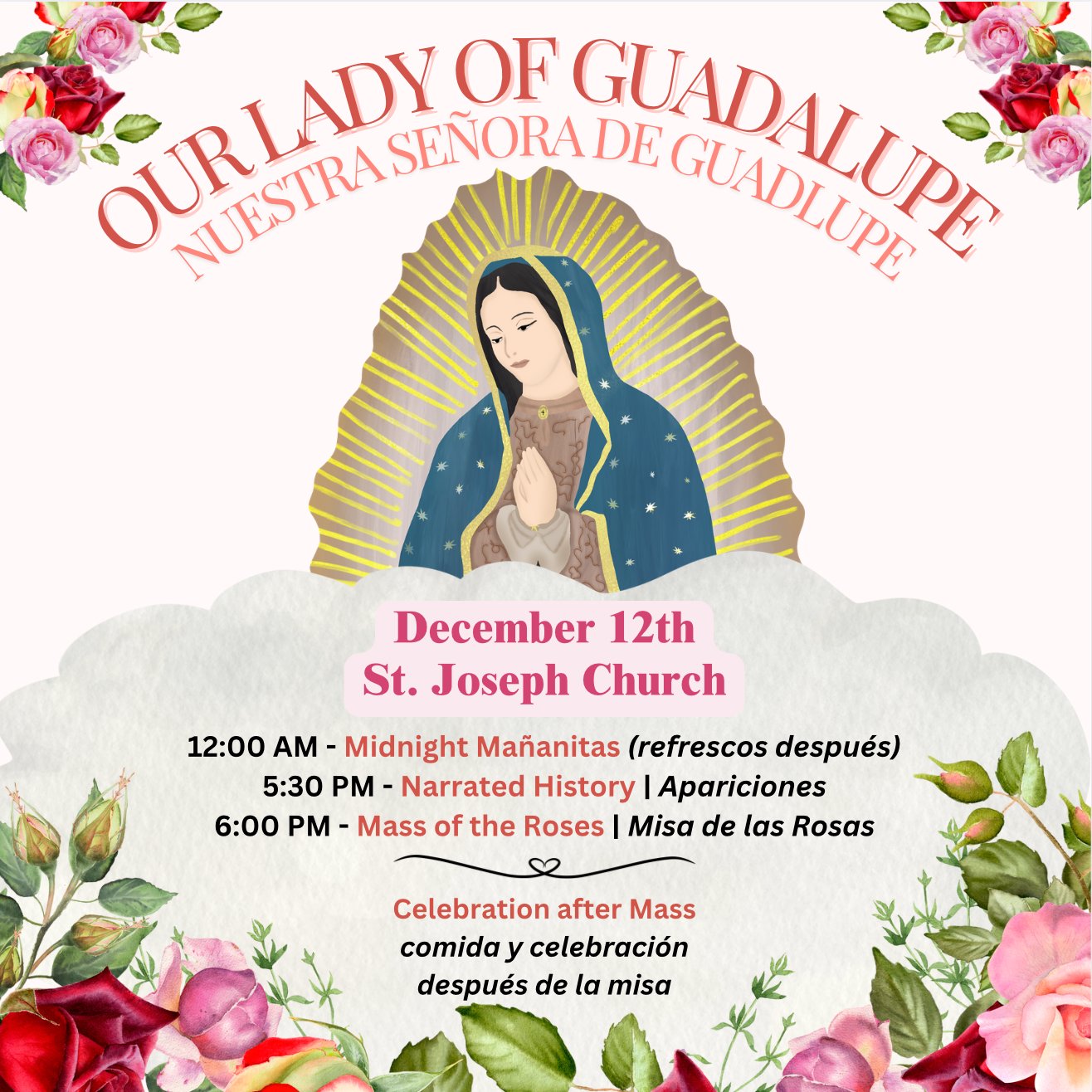 OUR LADY OF GUADALUPE
NUESTRA SEÑORA DE GUADLUPE

December 12th
St. Joseph Church

12:00 AM - Midnight Mañanitas (refrescos después)
5:30 PM - Narrated History | Apariciones
6:00 PM - Mass of the Roses | Misa de las Rosas

Celebration after Mass
comida y celebración después de la misa